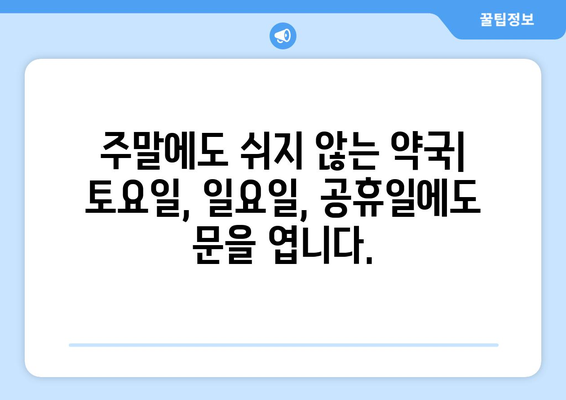 꿀팁정보

주말에도 쉬지 않는 약국| 토요일, 일요일, 공휴일에도 문을 엽니다.